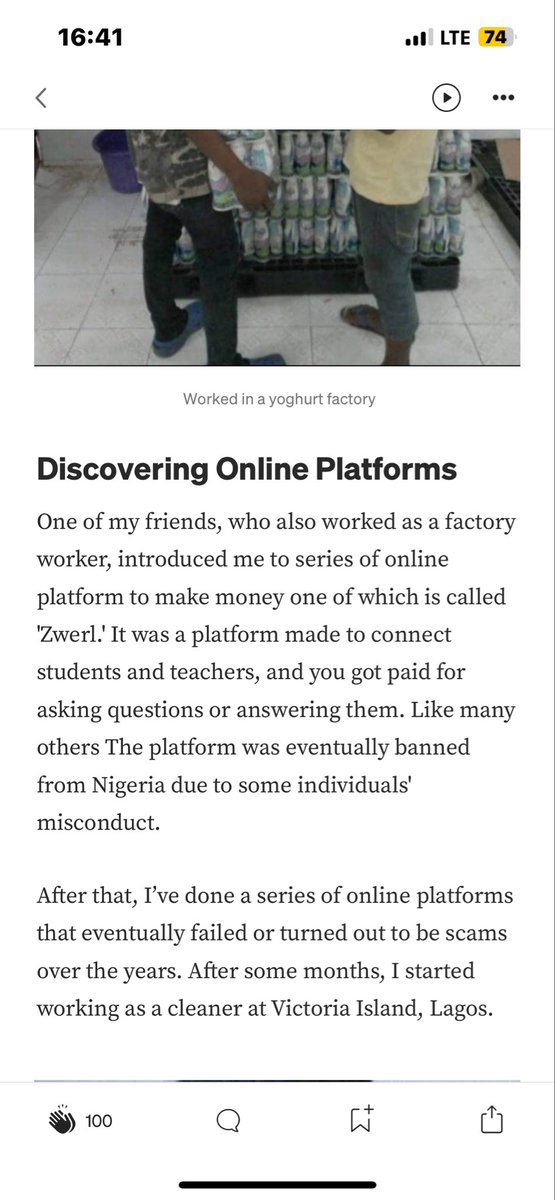 16:41
LTE 74

Worked in a yoghurt factory

Discovering Online Platforms

One of my friends, who also worked as a factory worker, introduced me to series of online platform to make money one of which is called 'Zwerl.' It was a platform made to connect students and teachers, and you got paid for asking questions or answering them. Like many others The platform was eventually banned from Nigeria due to some individuals' misconduct.

After that, I've done a series of online platforms that eventually failed or turned out to be scams over the years. After some months, I started working as a cleaner at Victoria Island, Lagos.

100